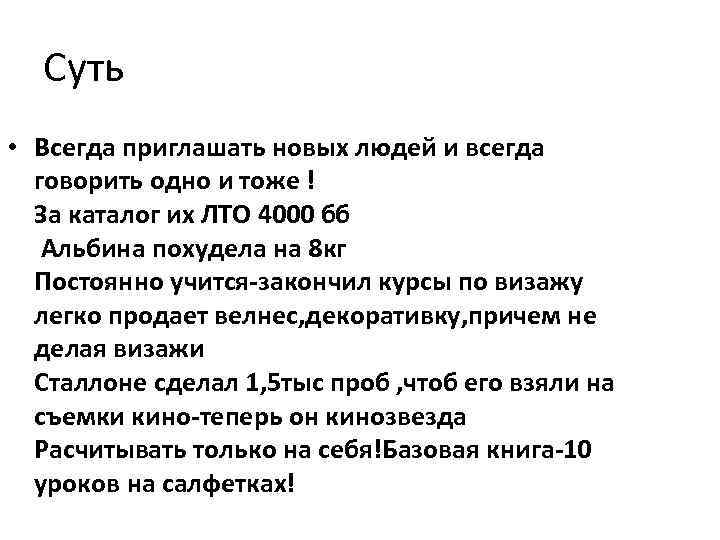 Суть

• Всегда приглашать новых людей и всегда говорить одно и тоже !
За каталог их ЛТО 4000 бб
Альбина похудела на 8кг
Постоянно учится-закончил курсы по визажу легко продает велнес,декоративку,причем не делая визажи
Сталлоне сделал 1,5тыс проб ,чтоб его взяли на съемки кино-теперь он кинозвезда
Расчитывать только на себя!Базовая книга-10 уроков на салфетках!